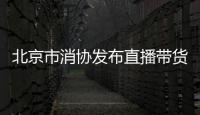 北京市消协发布直播带货